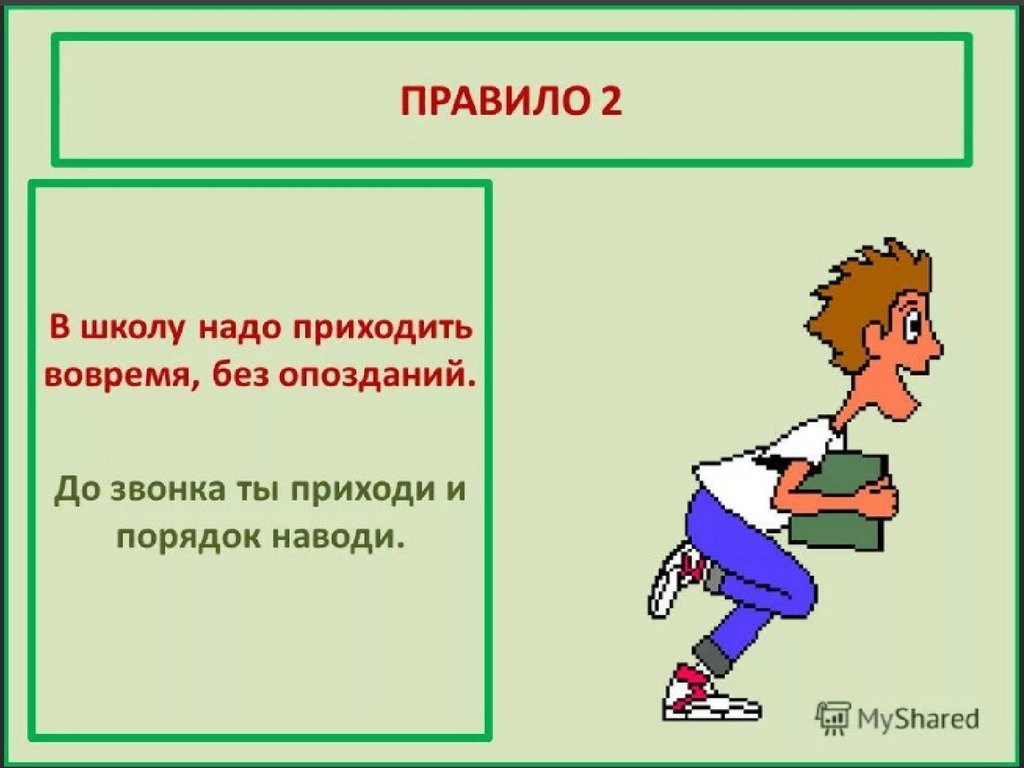 ПРАВИЛО 2

В школу надо приходить вовремя, без опозданий.

До звонка ты приходи и порядок наводи.

MyShared